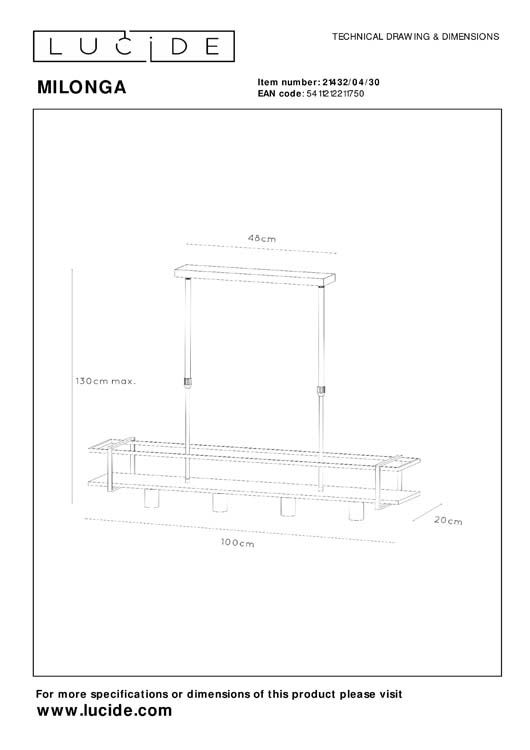 LUCIDE

TECHNICAL DRAWING & DIMENSIONS

MILONGA

Item number: 21432/04/30
EAN code: 5411212211750

48cm

130cm max.

20cm

100cm

For more specifications or dimensions of this product please visit
www.lucide.com